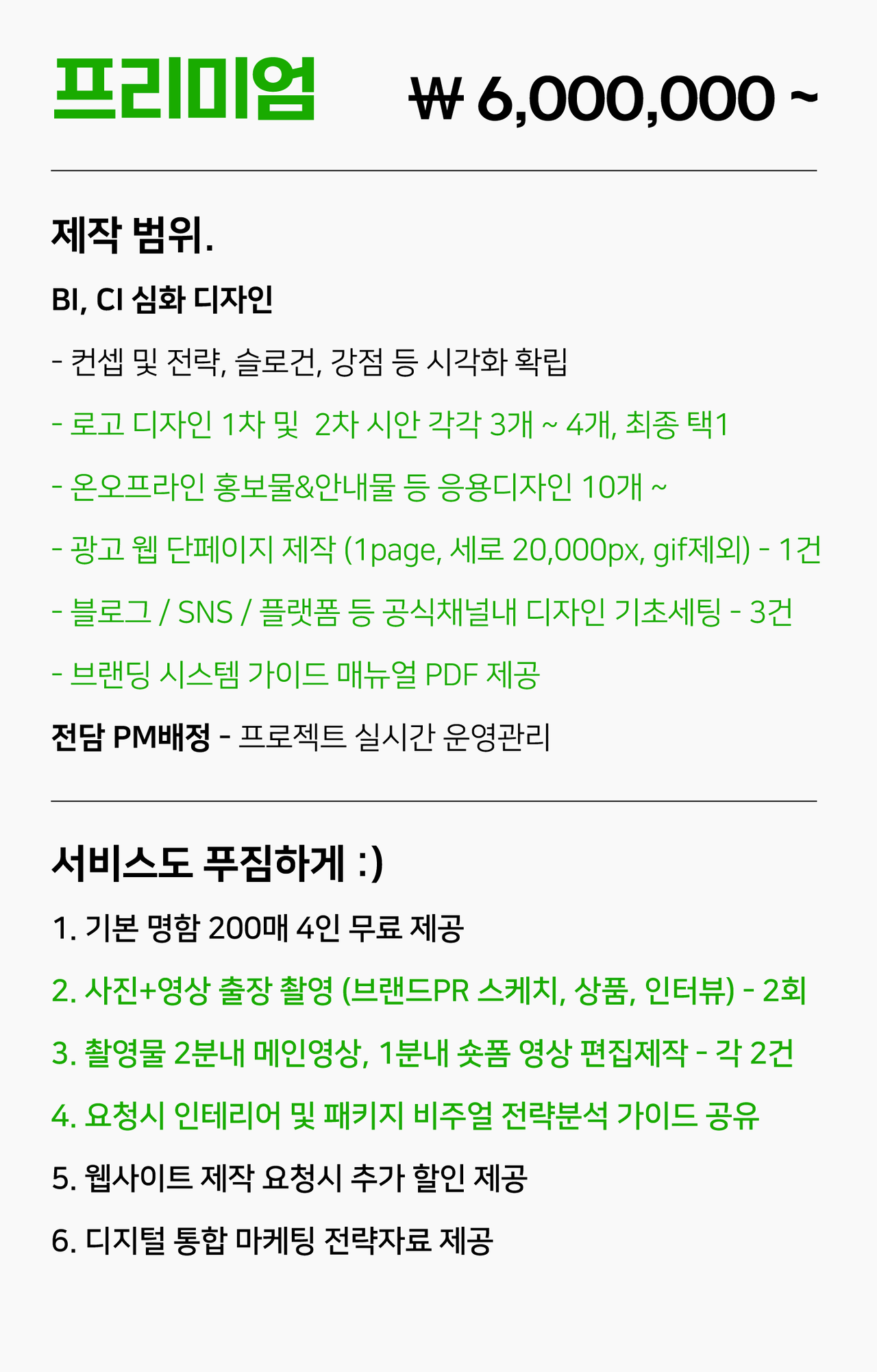 프리미엄 ₩ 6,000,000 ~

제작 범위.

BI, CI 심화 디자인

- 컨셉 및 전략, 슬로건, 강점 등 시각화 확립

- 로고 디자인 1차 및  2차 시안 각각 3개 ~ 4개, 최종 택1

- 온오프라인 홍보물&안내물 등 응용디자인 10개 ~

- 광고 웹 단페이지 제작 (1page, 세로 20,000px, gif제외) - 1건

- 블로그 / SNS / 플랫폼 등 공식채널내 디자인 기초세팅 - 3건

- 브랜딩 시스템 가이드 매뉴얼 PDF 제공

전담 PM배정 - 프로젝트 실시간 운영관리

서비스도 푸짐하게 :)

1. 기본 명함 200매 4인 무료 제공

2. 사진+영상 출장 촬영 (브랜드PR 스케치, 상품, 인터뷰) - 2회

3. 촬영물 2분내 메인영상, 1분내 숏폼 영상 편집제작 - 각 2건

4. 요청시 인테리어 및 패키지 비주얼 전략분석 가이드 공유

5. 웹사이트 제작 요청시 추가 할인 제공

6. 디지털 통합 마케팅 전략자료 제공